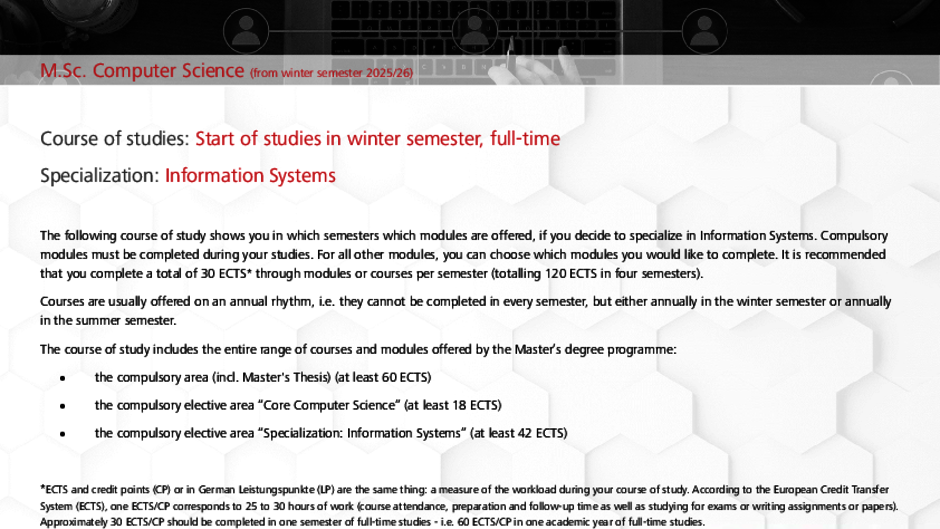 M.Sc. Computer Science (from winter semester 2025/26)

Course of studies: Start of studies in winter semester, full-time

Specialization: Information Systems

The following course of study shows you in which semesters which modules are offered, if you decide to specialize in Information Systems. Compulsory modules must be completed during your studies. For all other modules, you can choose which modules you would like to complete. It is recommended that you complete a total of 30 ECTS* through modules or courses per semester (totalling 120 ECTS in four semesters).

Courses are usually offered on an annual rhythm, i.e. they cannot be completed in every semester, but either annually in the winter semester or annually in the summer semester.

The course of study includes the entire range of courses and modules offered by the Master's degree programme:

• the compulsory area (incl. Master's Thesis) (at least 60 ECTS)

• the compulsory elective area "Core Computer Science" (at least 18 ECTS)

• the compulsory elective area "Specialization: Information Systems" (at least 42 ECTS)

*ECTS and credit points (CP) or in German Leistungspunkte (LP) are the same thing: a measure of the workload during your course of study. According to the European Credit Transfer System (ECTS), one ECTS/CP corresponds to 25 to 30 hours of work (course attendance, preparation and follow-up time as well as studying for exams or writing assignments or papers). Approximately 30 ECTS/CP should be completed in one semester of full-time studies - i.e. 60 ECTS/CP in one academic year of full-time studies.